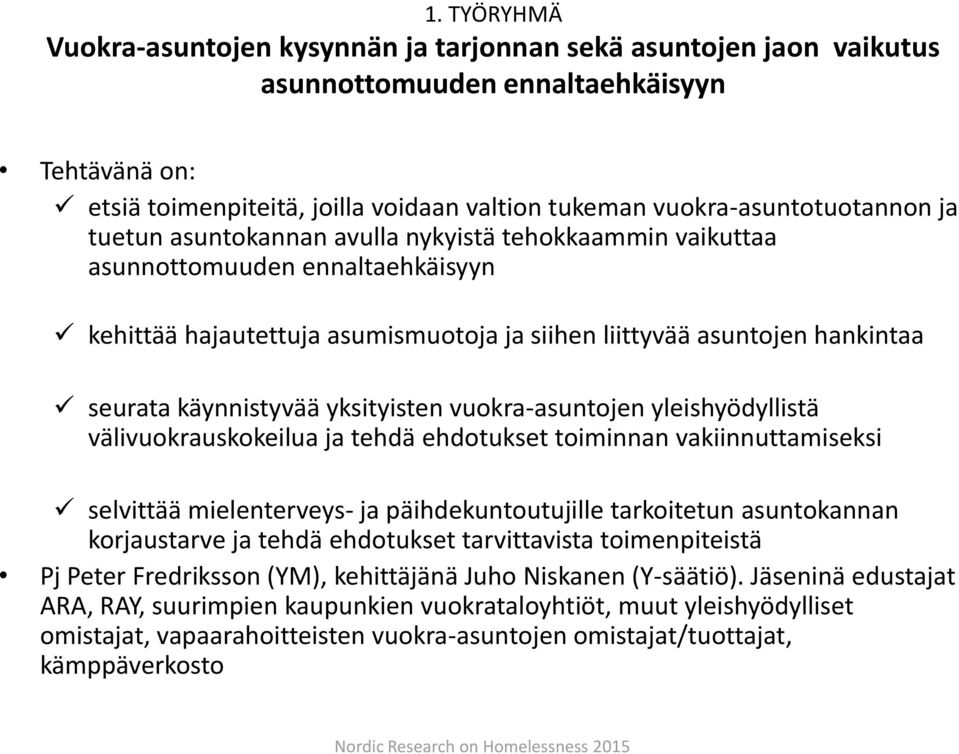 1. TYÖRYHMÄ

Vuokra-asuntojen kysynnän ja tarjonnan sekä asuntojen jaon vaikutus asunnottomuuden ennaltaehkäisyyn

• Tehtävänä on:

✓ etsiä toimenpiteitä, joilla voidaan valtion tukeman vuokra-asuntotuotannon ja tuetun asuntokannan avulla nykyistä tehokkaammin vaikuttaa asunnottomuuden ennaltaehkäisyyn

✓ kehittää hajautettuja asumismuotoja ja siihen liittyvää asuntojen hankintaa

✓ seurata käynnistyvää yksityisten vuokra-asuntojen yleishyödyllistä välivuokrauskokeilua ja tehdä ehdotukset toiminnan vakiinnuttamiseksi

✓ selvittää mielenterveys- ja päihdekuntoutujille tarkoitetun asuntokannan korjaustarve ja tehdä ehdotukset tarvittavista toimenpiteistä

• Pj Peter Fredriksson (YM), kehittäjänä Juho Niskanen (Y-säätiö). Jäseninä edustajat ARA, RAY, suurimpien kaupunkien vuokrataloyhtiöt, muut yleishyödylliset omistajat, vapaarahoitteisten vuokra-asuntojen omistajat/tuottajat, kämppäverkosto

Nordic Research on Homelessness 2015